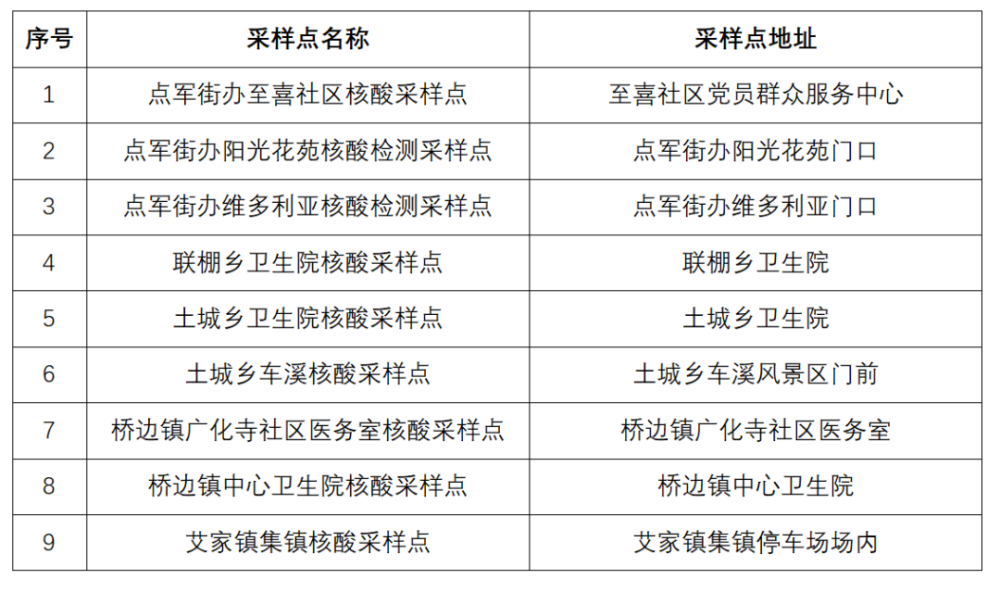 | 序号 | 采样点名称 | 采样点地址 |
|---|---|---|
| 1 | 点军街办至喜社区核酸采样点 | 至喜社区党员群众服务中心 |
| 2 | 点军街办阳光花苑核酸检测采样点 | 点军街办阳光花苑门口 |
| 3 | 点军街办维多利亚核酸检测采样点 | 点军街办维多利亚门口 |
| 4 | 联棚乡卫生院核酸采样点 | 联棚乡卫生院 |
| 5 | 土城乡卫生院核酸采样点 | 土城乡卫生院 |
| 6 | 土城乡车溪核酸采样点 | 土城乡车溪风景区门前 |
| 7 | 桥边镇广化寺社区医务室核酸采样点 | 桥边镇广化寺社区医务室 |
| 8 | 桥边镇中心卫生院核酸采样点 | 桥边镇中心卫生院 |
| 9 | 艾家镇集镇核酸采样点 | 艾家镇集镇停车场场内 |